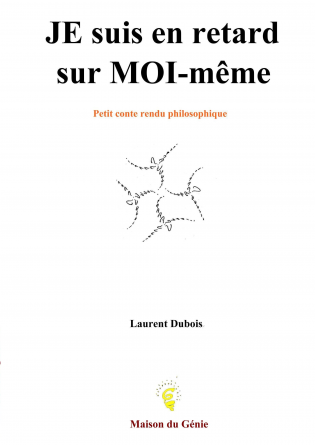 JE suis en retard sur MOI-même

Petit conte rendu philosophique

Laurent Dubois

Maison du Génie